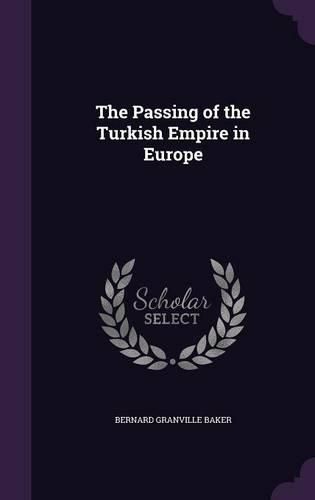 The Passing of the Turkish Empire in Europe

Scholar SELECT

BERNARD GRANVILLE BAKER